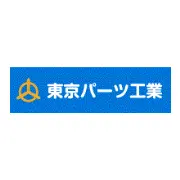 東京パーツ工業